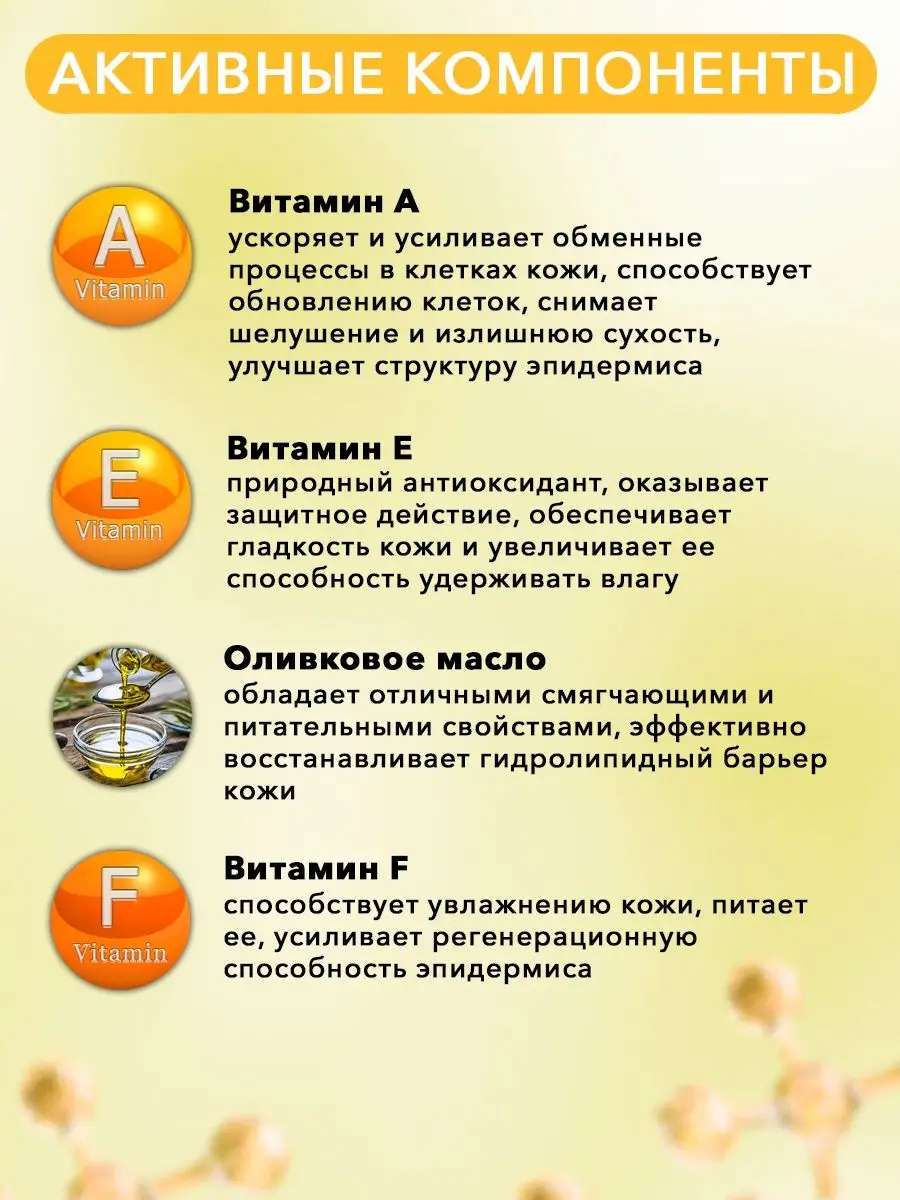 АКТИВНЫЕ КОМПОНЕНТЫ

A
Vitamin

Витамин А
ускоряет и усиливает обменные процессы в клетках кожи, способствует обновлению клеток, снимает шелушение и излишнюю сухость, улучшает структуру эпидермиса

E
Vitamin

Витамин Е
природный антиоксидант, оказывает защитное действие, обеспечивает гладкость кожи и увеличивает ее способность удерживать влагу

Оливковое масло
обладает отличными смягчающими и питательными свойствами, эффективно восстанавливает гидролипидный барьер кожи

F
Vitamin

Витамин F
способствует увлажнению кожи, питает ее, усиливает регенерационную способность эпидермиса